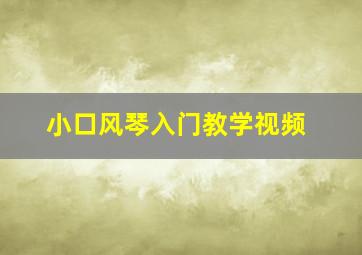 小口风琴入门教学视频